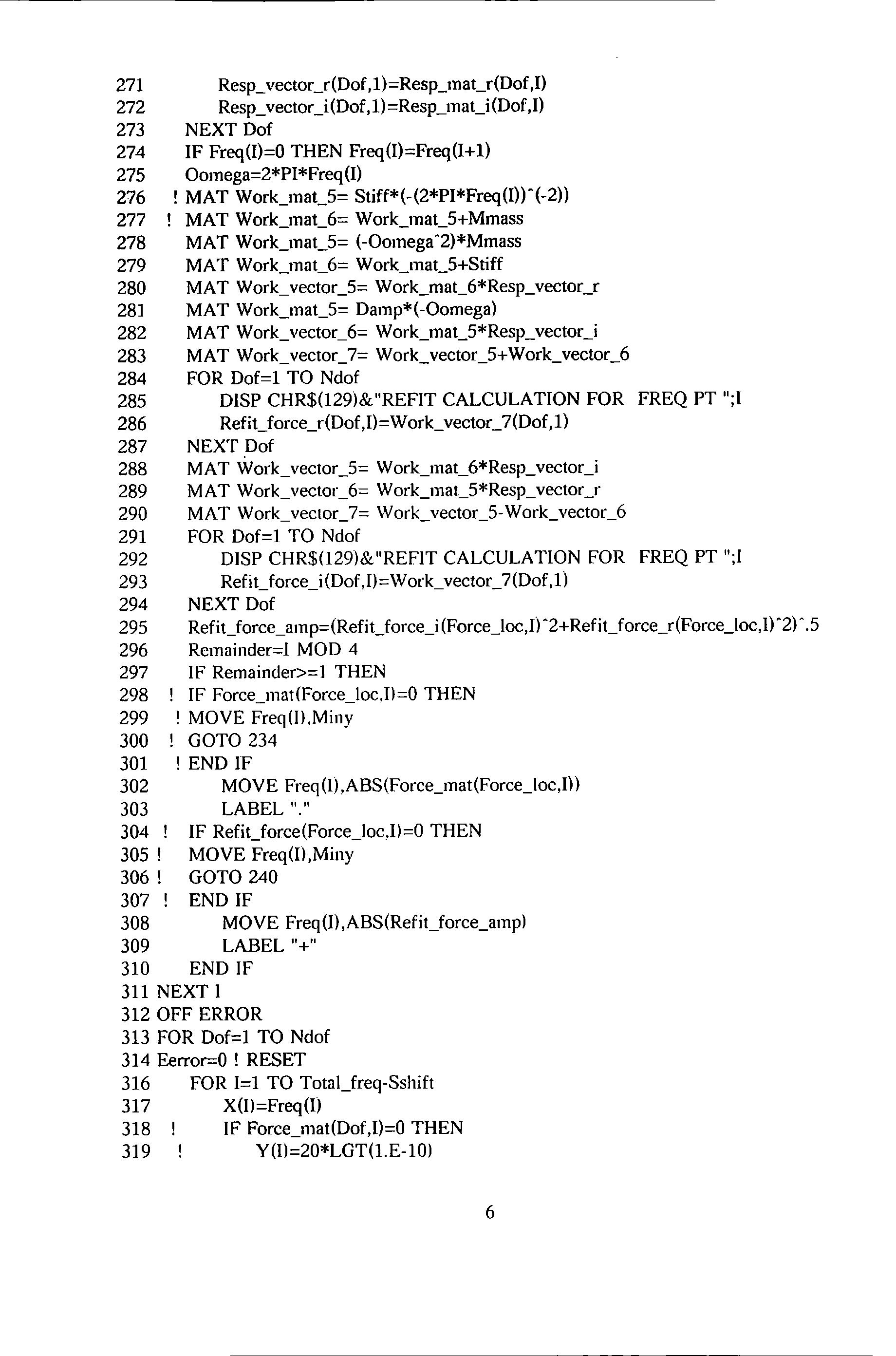 271 Resp_vector_r(Dof,1)=Resp_mat_r(Dof,I)
272 Resp_vector_i(Dof,1)=Resp_mat_i(Dof,I)
273 NEXT Dof
274 IF Freq(I)=0 THEN Freq(I)=Freq(I+1)
275 Oomega=2*PI*Freq(I)
276 ! MAT Work_mat_5= Stiff*(-(2*PI*Freq(I))^(-2))
277 ! MAT Work_mat_6= Work_mat_5+Mmass
278 MAT Work_mat_5= (-Oomega^2)*Mmass
279 MAT Work_mat_6= Work_mat_5+Stiff
280 MAT Work_vector_5= Work_mat_6*Resp_vector_r
281 MAT Work_mat_5= Damp*(-Oomega)
282 MAT Work_vector_6= Work_mat_5*Resp_vector_i
283 MAT Work_vector_7= Work_vector_5+Work_vector_6
284 FOR Dof=1 TO Ndof
285 DISP CHR$(129)&"REFIT CALCULATION FOR FREQ PT ";I
286 Refit_force_r(Dof,I)=Work_vector_7(Dof,1)
287 NEXT Dof
288 MAT Work_vector_5= Work_mat_6*Resp_vector_i
289 MAT Work_vector_6= Work_mat_5*Resp_vector_r
290 MAT Work_vector_7= Work_vector_5-Work_vector_6
291 FOR Dof=1 TO Ndof
292 DISP CHR$(129)&"REFIT CALCULATION FOR FREQ PT ";I
293 Refit_force_i(Dof,I)=Work_vector_7(Dof,1)
294 NEXT Dof
295 Refit_force_amp=(Refit_force_i(Force_loc,I)^2+Refit_force_r(Force_loc,I)^2)^.5
296 Remainder=I MOD 4
297 IF Remainder>=1 THEN
298 ! IF Force_mat(Force_loc,I)=0 THEN
299 ! MOVE Freq(I),Miny
300 ! GOTO 234
301 ! END IF
302 MOVE Freq(I),ABS(Force_mat(Force_loc,I))
303 LABEL "."
304 ! IF Refit_force(Force_loc,I)=0 THEN
305 ! MOVE Freq(I),Miny
306 ! GOTO 240
307 ! END IF
308 MOVE Freq(I),ABS(Refit_force_amp)
309 LABEL "+"
310 END IF
311 NEXT I
312 OFF ERROR
313 FOR Dof=1 TO Ndof
314 Eerror=0 ! RESET
316 FOR I=1 TO Total_freq-Sshift
317 X(I)=Freq(I)
318 ! IF Force_mat(Dof,I)=0 THEN
319 ! Y(I)=20*LGT(1.E-10)

6